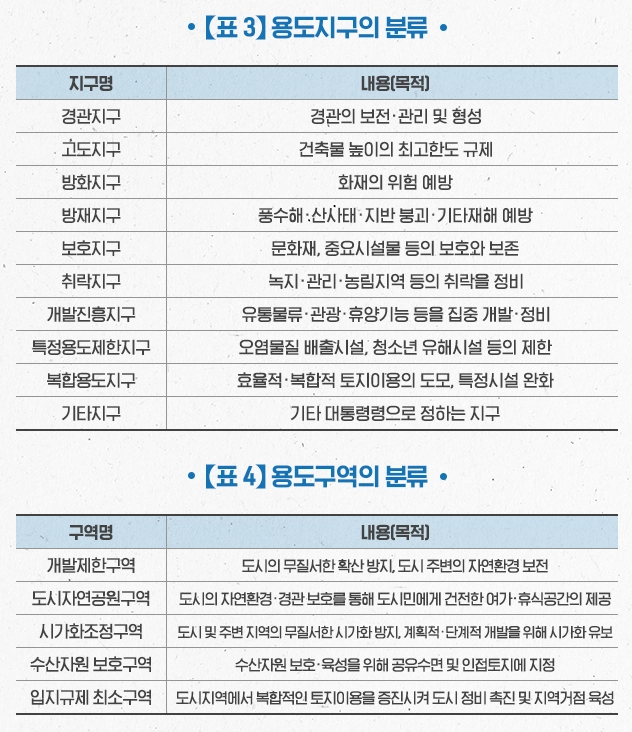 • 【표 3】 용도지구의 분류 •

| 지구명 | 내용(목적) |
|---|---|
| 경관지구 | 경관의 보전·관리 및 형성 |
| 고도지구 | 건축물 높이의 최고한도 규제 |
| 방화지구 | 화재의 위험 예방 |
| 방재지구 | 풍수해·산사태·지반 붕괴·기타재해 예방 |
| 보호지구 | 문화재, 중요시설물 등의 보호와 보존 |
| 취락지구 | 녹지·관리·농림지역 등의 취락을 정비 |
| 개발진흥지구 | 유통물류·관광·휴양기능 등을 집중 개발·정비 |
| 특정용도제한지구 | 오염물질 배출시설, 청소년 유해시설 등의 제한 |
| 복합용도지구 | 효율적·복합적 토지이용의 도모, 특정시설 완화 |
| 기타지구 | 기타 대통령령으로 정하는 지구 |

• 【표 4】 용도구역의 분류 •

| 구역명 | 내용(목적) |
|---|---|
| 개발제한구역 | 도시의 무질서한 확산 방지, 도시 주변의 자연환경 보전 |
| 도시자연공원구역 | 도시의 자연환경·경관 보호를 통해 도시민에게 건전한 여가·휴식공간의 제공 |
| 시가화조정구역 | 도시 및 주변 지역의 무질서한 시가화 방지, 계획적·단계적 개발을 위해 시가화 유보 |
| 수산자원 보호구역 | 수산자원 보호·육성을 위해 공유수면 및 인접토지에 지정 |
| 입지규제 최소구역 | 도시지역에서 복합적인 토지이용을 증진시켜 도시 정비 촉진 및 지역거점 육성 |